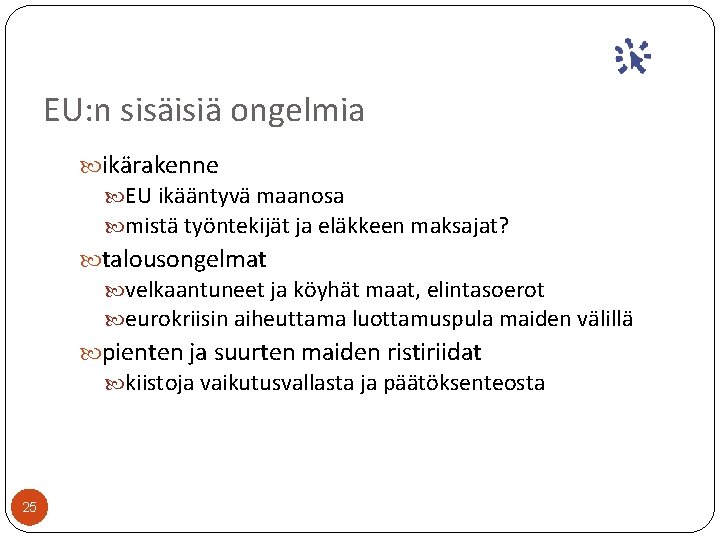 EU:n sisäisiä ongelmia

ikärakenne

EU ikääntyvä maanosa

mistä työntekijät ja eläkkeen maksajat?

talousongelmat

velkaantuneet ja köyhät maat, elintasoerot

eurokriisin aiheuttama luottamuspula maiden välillä

pienten ja suurten maiden ristiriidat

kiistoja vaikutusvallasta ja päätöksenteosta

25